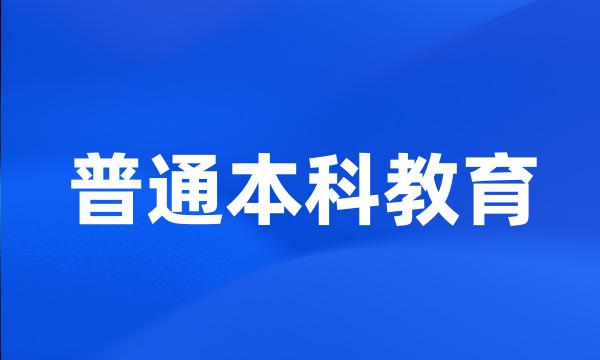 普通本科教育